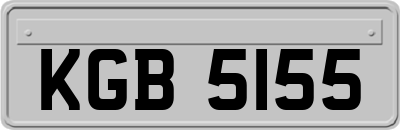 KGB 5155